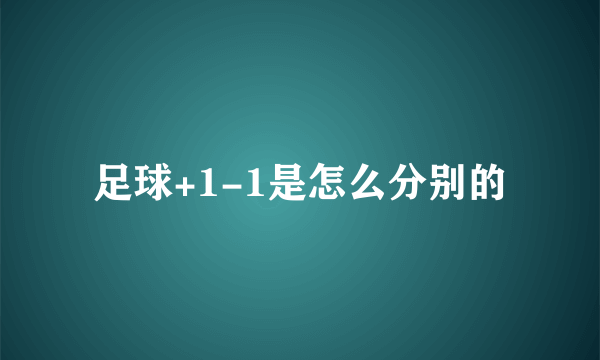 足球+1-1是怎么分别的